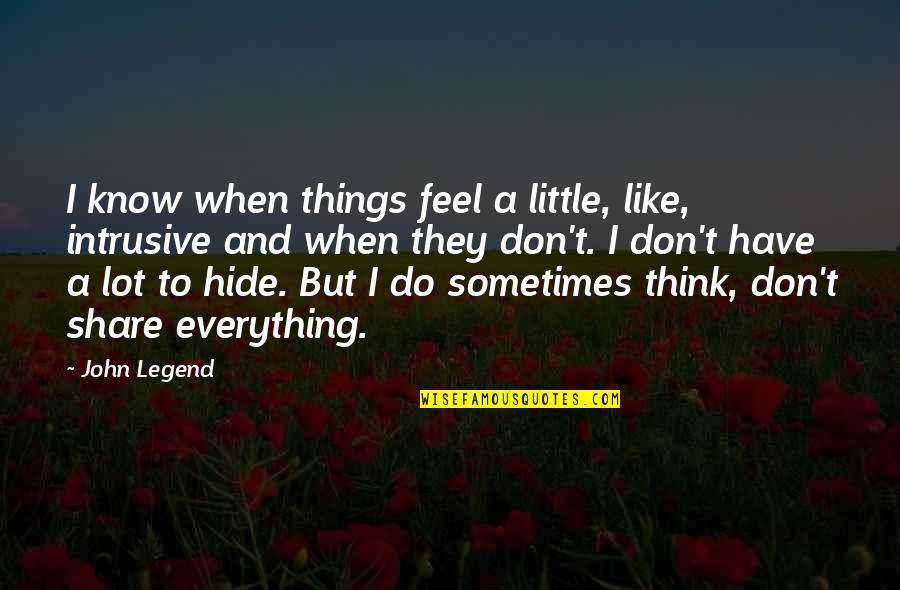 I know when things feel a little, like, intrusive and when they don't. I don't have a lot to hide. But I do sometimes think, don't share everything.

- John Legend

WISEFAMOUSQUOTES.COM